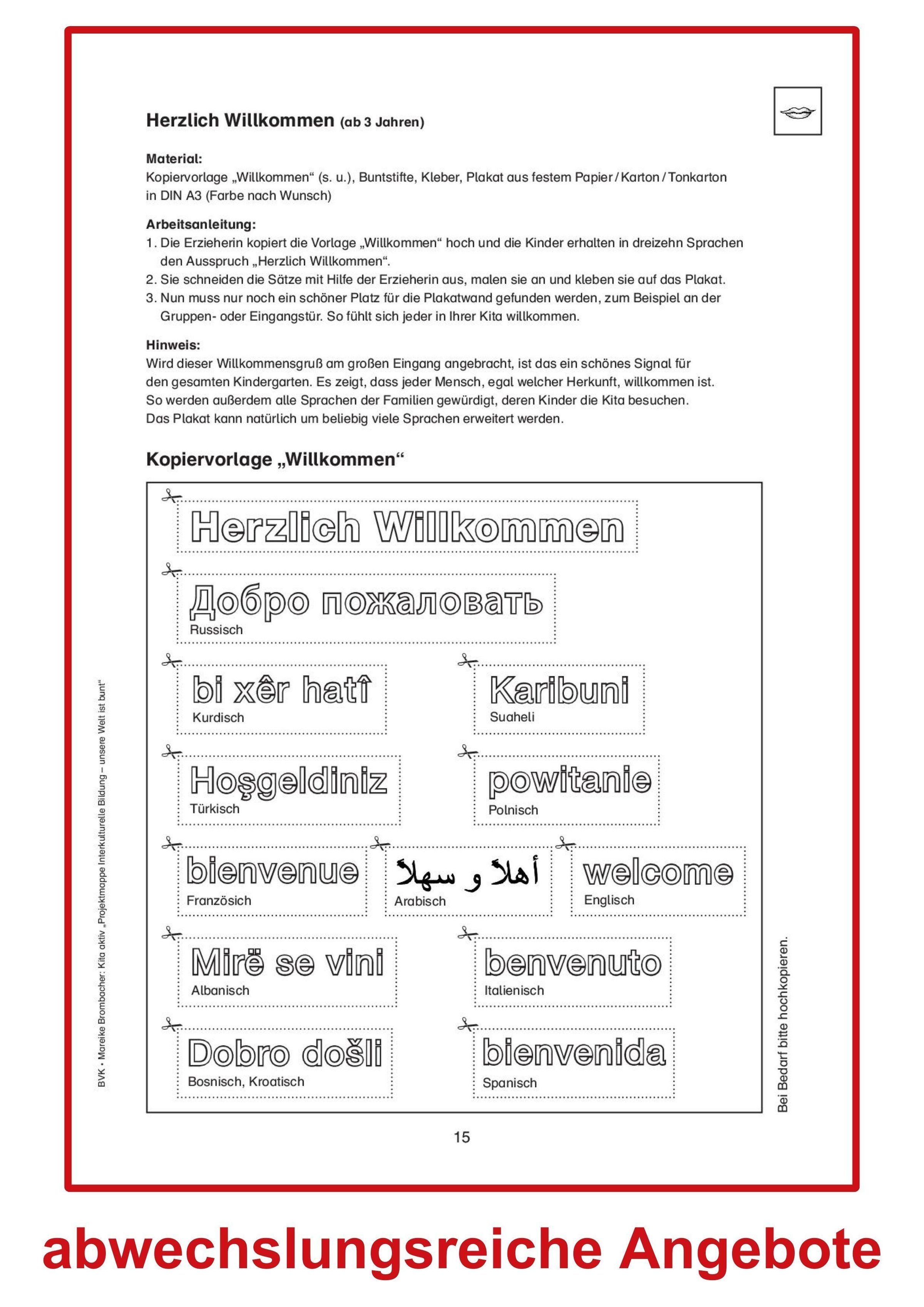 Herzlich Willkommen (ab 3 Jahren)

Material:
Kopiervorlage „Willkommen“ (s. u.), Buntstifte, Kleber, Plakat aus festem Papier / Karton / Tonkarton in DIN A3 (Farbe nach Wunsch)

Arbeitsanleitung:
1. Die Erzieherin kopiert die Vorlage „Willkommen“ hoch und die Kinder erhalten in dreizehn Sprachen den Ausspruch „Herzlich Willkommen“.
2. Sie schneiden die Sätze mit Hilfe der Erzieherin aus, malen sie an und kleben sie auf das Plakat.
3. Nun muss nur noch ein schöner Platz für die Plakatwand gefunden werden, zum Beispiel an der Gruppen- oder Eingangstür. So fühlt sich jeder in Ihrer Kita willkommen.

Hinweis:
Wird dieser Willkommensgruß am großen Eingang angebracht, ist das ein schönes Signal für den gesamten Kindergarten. Es zeigt, dass jeder Mensch, egal welcher Herkunft, willkommen ist. So werden außerdem alle Sprachen der Familien gewürdigt, deren Kinder die Kita besuchen. Das Plakat kann natürlich um beliebig viele Sprachen erweitert werden.

Kopiervorlage „Willkommen“

Herzlich Willkommen

Добро пожаловать
Russisch

bi xêr hatî
Kurdisch

Karibuni
Suaheli

Hoşgeldiniz
Türkisch

powitanie
Polnisch

bienvenue
Französich

أهلاً و سهلاً
Arabisch

welcome
Englisch

Mirë se vini
Albanisch

benvenuto
Italienisch

Dobro došli
Bosnisch, Kroatisch

bienvenida
Spanisch

BVK • Mareike Brombacher: Kita aktiv „Projektmappe Interkulturelle Bildung – unsere Welt ist bunt“

Bei Bedarf bitte hochkopieren.

15

abwechslungsreiche Angebote